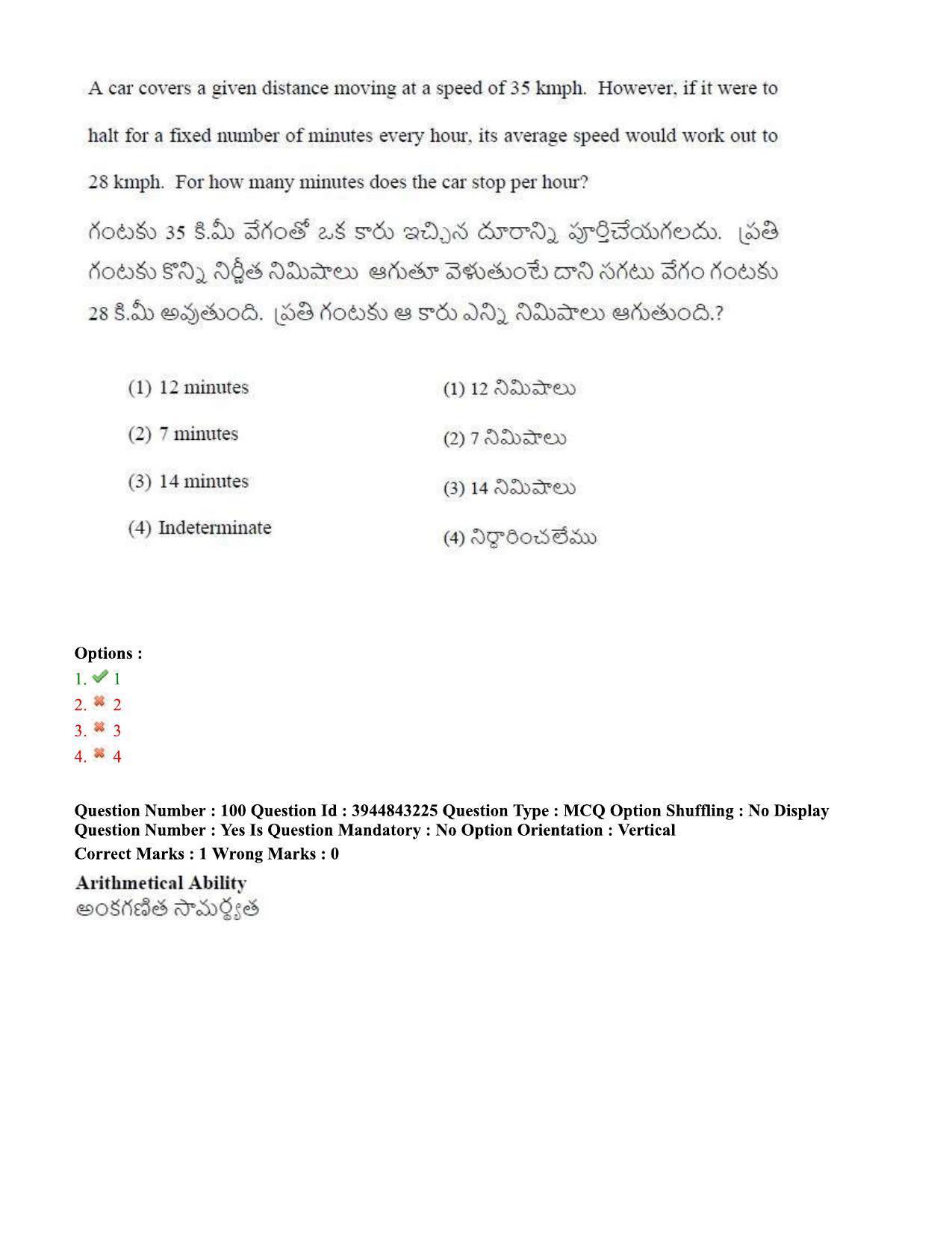 A car covers a given distance moving at a speed of 35 kmph. However, if it were to halt for a fixed number of minutes every hour, its average speed would work out to 28 kmph. For how many minutes does the car stop per hour?

గంటకు 35 కి.మీ వేగంతో ఒక కారు ఇచ్చిన దూరాన్ని పూర్తిచేయగలదు. ప్రతి గంటకు కొన్ని నిర్ణీత నిమిషాలు ఆగుతూ వెళుతుంటే దాని సగటు వేగం గంటకు 28 కి.మీ అవుతుంది. ప్రతి గంటకు ఆ కారు ఎన్ని నిమిషాలు ఆగుతుంది.?

(1) 12 minutes
(2) 7 minutes
(3) 14 minutes
(4) Indeterminate

(1) 12 నిమిషాలు
(2) 7 నిమిషాలు
(3) 14 నిమిషాలు
(4) నిర్ధారించలేము

Options :
1. 1
2. 2
3. 3
4. 4

Question Number : 100 Question Id : 3944843225 Question Type : MCQ Option Shuffling : No Display Question Number : Yes Is Question Mandatory : No Option Orientation : Vertical
Correct Marks : 1 Wrong Marks : 0

Arithmetical Ability
అంకగణిత సామర్థ్యత